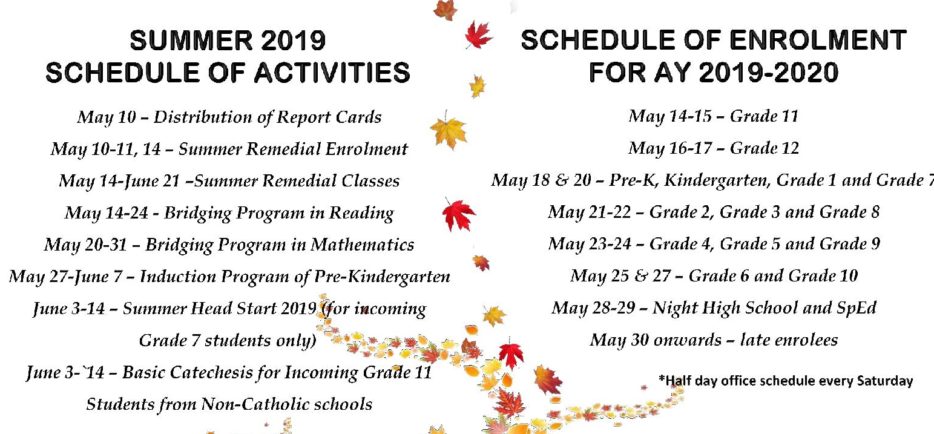 SUMMER 2019
SCHEDULE OF ACTIVITIES

May 10 – Distribution of Report Cards
May 10-11, 14 – Summer Remedial Enrolment
May 14-June 21 –Summer Remedial Classes
May 14-24 - Bridging Program in Reading
May 20-31 – Bridging Program in Mathematics
May 27-June 7 – Induction Program of Pre-Kindergarten
June 3-14 – Summer Head Start 2019 (for incoming Grade 7 students only)
June 3-`14 – Basic Catechesis for Incoming Grade 11 Students from Non-Catholic schools

SCHEDULE OF ENROLMENT
FOR AY 2019-2020

May 14-15 – Grade 11
May 16-17 – Grade 12
May 18 & 20 – Pre-K, Kindergarten, Grade 1 and Grade 7
May 21-22 – Grade 2, Grade 3 and Grade 8
May 23-24 – Grade 4, Grade 5 and Grade 9
May 25 & 27 – Grade 6 and Grade 10
May 28-29 – Night High School and SpEd
May 30 onwards – late enrolees

*Half day office schedule every Saturday